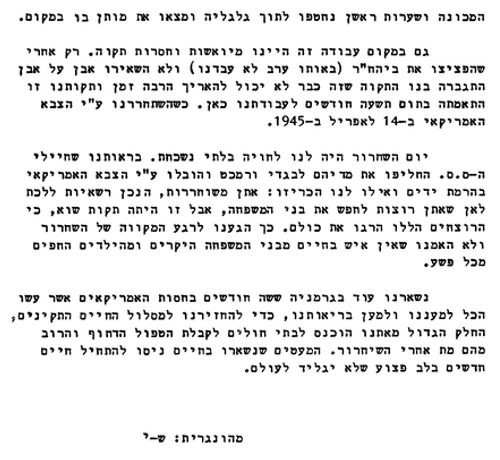 המכונה ושערות ראשן נחטפו לתוך גלגליה ומצאו את מותן בו במקום.

גם במקום עבודה זה היינו מיואשות וחסרות תקוה. רק אחרי שהפציצו את ביהח"ר (באותו ערב לא עבדנו) ולא השאירו אבן על אבן התגברה בנו התקוה שזה כבר לא יכול להאריך הרבה זמן ותקותנו זו התאמתה בתום תשעה חודשים לעבודתנו כאן. כשהשתחררנו ע"י הצבא האמריקאי ב-14 לאפריל ב-1945.

יום השחרור היה לנו לחויה בלתי נשכחת. בראותנו שחיילי ה-ס.ס. החליפו את מדיהם לבגדי ורמכט והובלו ע"י הצבא האמריקאי בהרמת ידים ואילו לנו הכריזו: אתן משוחררות, הנכן רשאיות ללכת לאן שאתן רוצות לחפש את בני המשפחה, אבל זו היתה תקות שוא, כי הרוצחים הללו הרגו את כולם. כך הגענו לרגע המקווה של השחרור ולא האמנו שאין איש בחיים מבני המשפחה היקרים ומהילדים החפים מכל פשע.

נשארנו עוד בגרמניה ששה חודשים בחסות האמריקאים אשר עשו הכל למעננו ולמען בריאותנו, כדי להחזירנו למסלול החיים התקינים, החלק הגדול מאתנו הוכנס לבתי חולים לקבלת הטפול הדחוף והרוב מהם מת אחרי השיחרור. המעטים שנשארו בחיים ניסו להתחיל חיים חדשים בלב פצוע שלא יגליד לעולם.

מהונגרית: ש-י